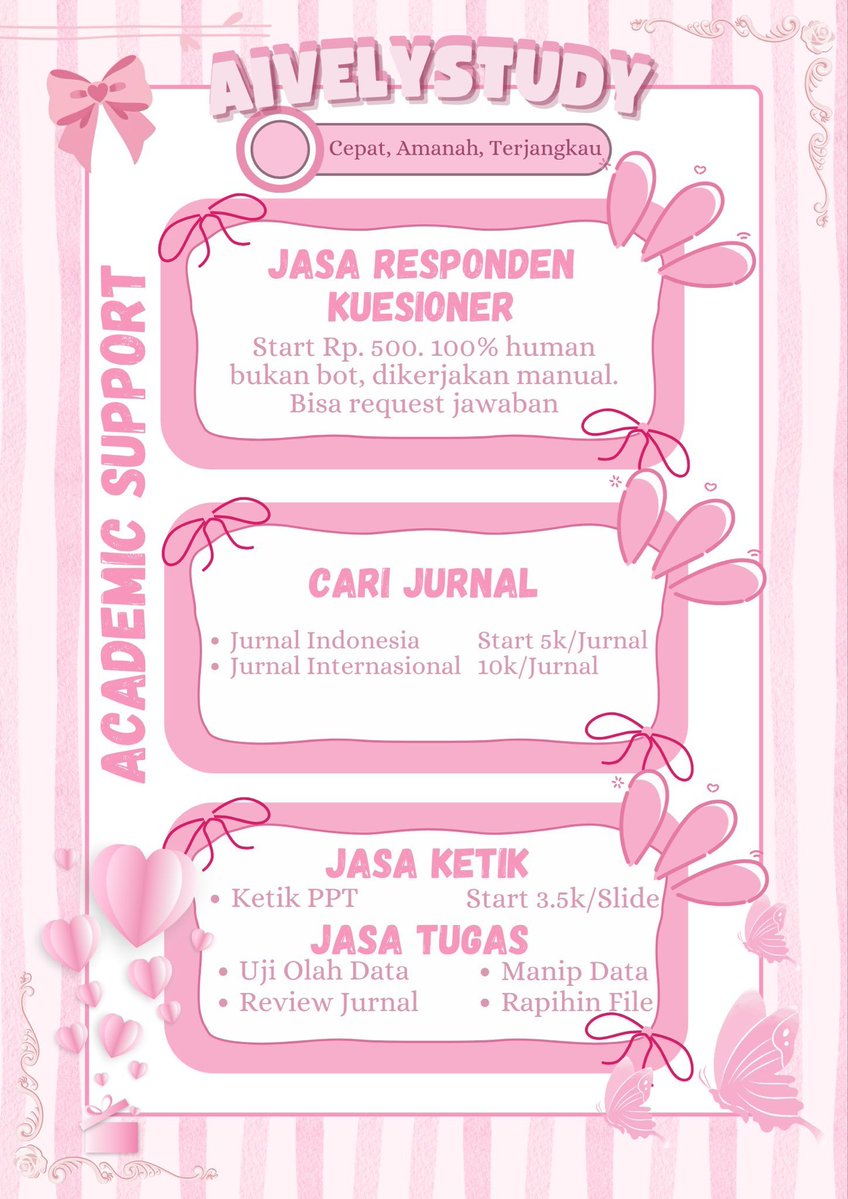 AIVELYSTUDY

Cepat, Amanah, Terjangkau

ACADEMIC SUPPORT

JASA RESPONDEN KUESIONER

Start Rp. 500. 100% human bukan bot, dikerjakan manual. Bisa request jawaban

CARI JURNAL

• Jurnal Indonesia Start 5k/Jurnal
• Jurnal Internasional 10k/Jurnal

JASA KETIK

• Ketik PPT Start 3.5k/Slide

JASA TUGAS

• Uji Olah Data
• Review Jurnal
• Manip Data
• Rapihin File